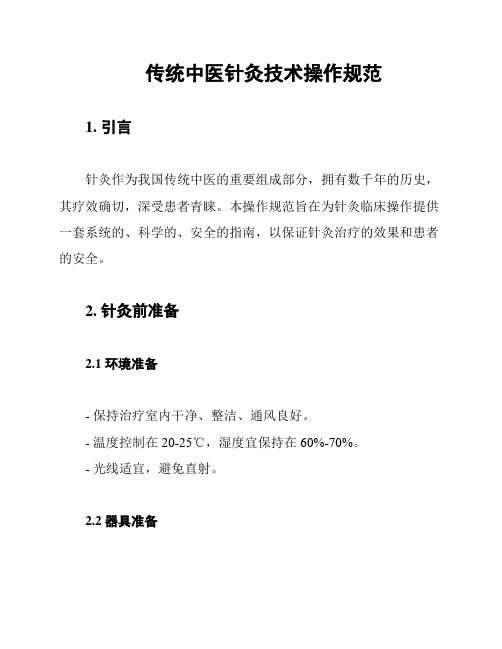 传统中医针灸技术操作规范

1. 引言

针灸作为我国传统中医的重要组成部分，拥有数千年的历史，其疗效确切，深受患者青睐。本操作规范旨在为针灸临床操作提供一套系统的、科学的、安全的指南，以保证针灸治疗的效果和患者的安全。

2. 针灸前准备

2.1 环境准备

- 保持治疗室内干净、整洁、通风良好。
- 温度控制在 20-25℃，湿度宜保持在 60%-70%。
- 光线适宜，避免直射。

2.2 器具准备